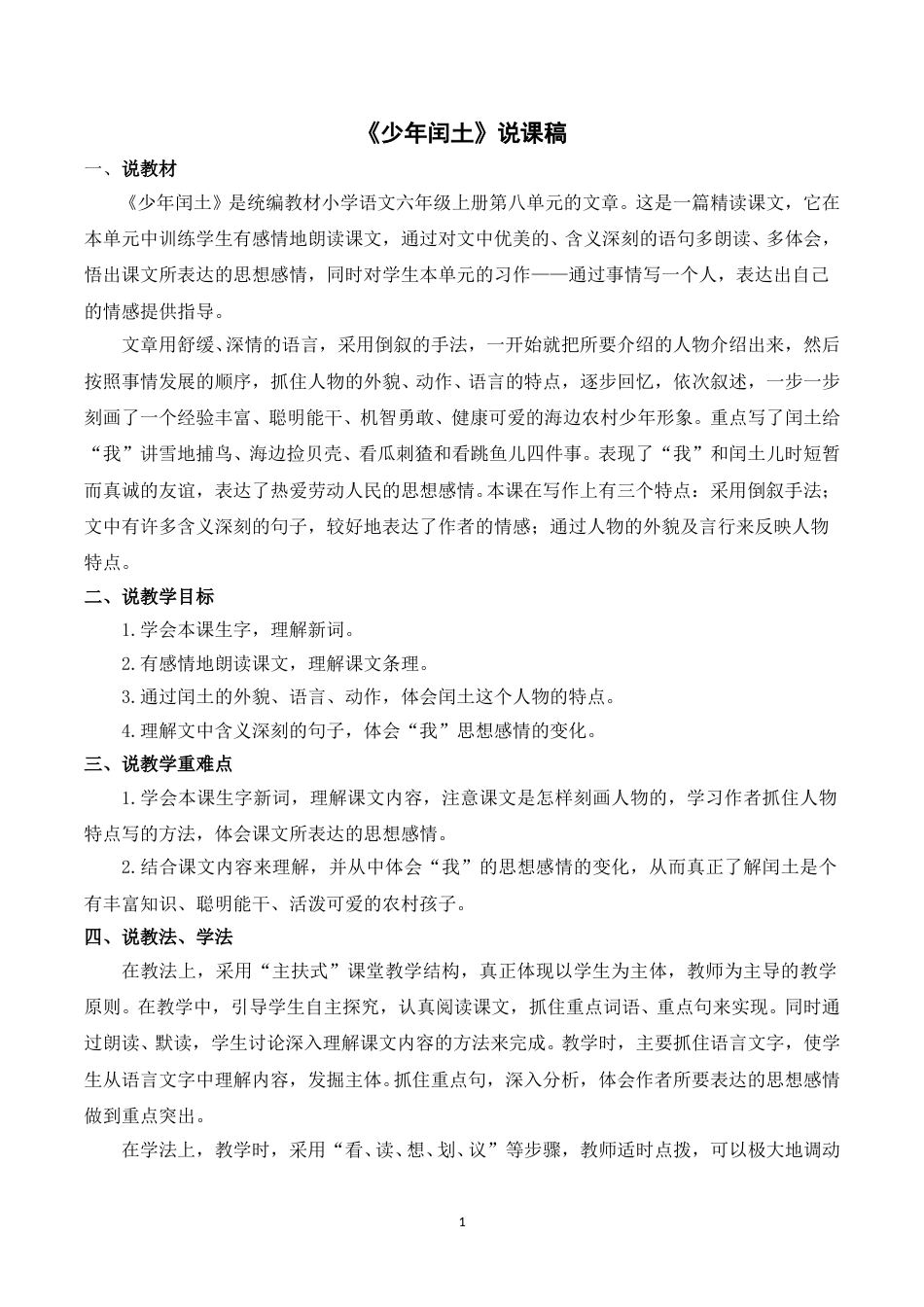 《少年闰土》说课稿

一、说教材

《少年闰土》是统编教材小学语文六年级上册第八单元的文章。这是一篇精读课文，它在本单元中训练学生有感情地朗读课文，通过对文中优美的、含义深刻的语句多朗读、多体会，悟出课文所表达的思想感情，同时对学生本单元的习作——通过事情写一个人，表达出自己的情感提供指导。

文章用舒缓、深情的语言，采用倒叙的手法，一开始就把所要介绍的人物介绍出来，然后按照事情发展的顺序，抓住人物的外貌、动作、语言的特点，逐步回忆，依次叙述，一步一步刻画了一个经验丰富、聪明能干、机智勇敢、健康可爱的海边农村少年形象。重点写了闰土给“我”讲雪地捕鸟、海边捡贝壳、看瓜刺猹和看跳鱼儿四件事。表现了“我”和闰土儿时短暂而真诚的友谊，表达了热爱劳动人民的思想感情。本课在写作上有三个特点：采用倒叙手法；文中有许多含义深刻的句子，较好地表达了作者的情感；通过人物的外貌及言行来反映人物特点。

二、说教学目标

1.学会本课生字，理解新词。

2.有感情地朗读课文，理解课文条理。

3.通过闰土的外貌、语言、动作，体会闰土这个人物的特点。

4.理解文中含义深刻的句子，体会“我”思想感情的变化。

三、说教学重难点

1.学会本课生字新词，理解课文内容，注意课文是怎样刻画人物的，学习作者抓住人物特点写的方法，体会课文所表达的思想感情。

2.结合课文内容来理解，并从中体会“我”的思想感情的变化，从而真正了解闰土是个有丰富知识、聪明能干、活泼可爱的农村孩子。

四、说教法、学法

在教法上，采用“主扶式”课堂教学结构，真正体现以学生为主体，教师为主导的教学原则。在教学中，引导学生自主探究，认真阅读课文，抓住重点词语、重点句来实现。同时通过朗读、默读，学生讨论深入理解课文内容的方法来完成。教学时，主要抓住语言文字，使学生从语言文字中理解内容，发掘主体。抓住重点句，深入分析，体会作者所要表达的思想感情做到重点突出。

在学法上，教学时，采用“看、读、想、划、议”等步骤，教师适时点拨，可以极大地调动

1